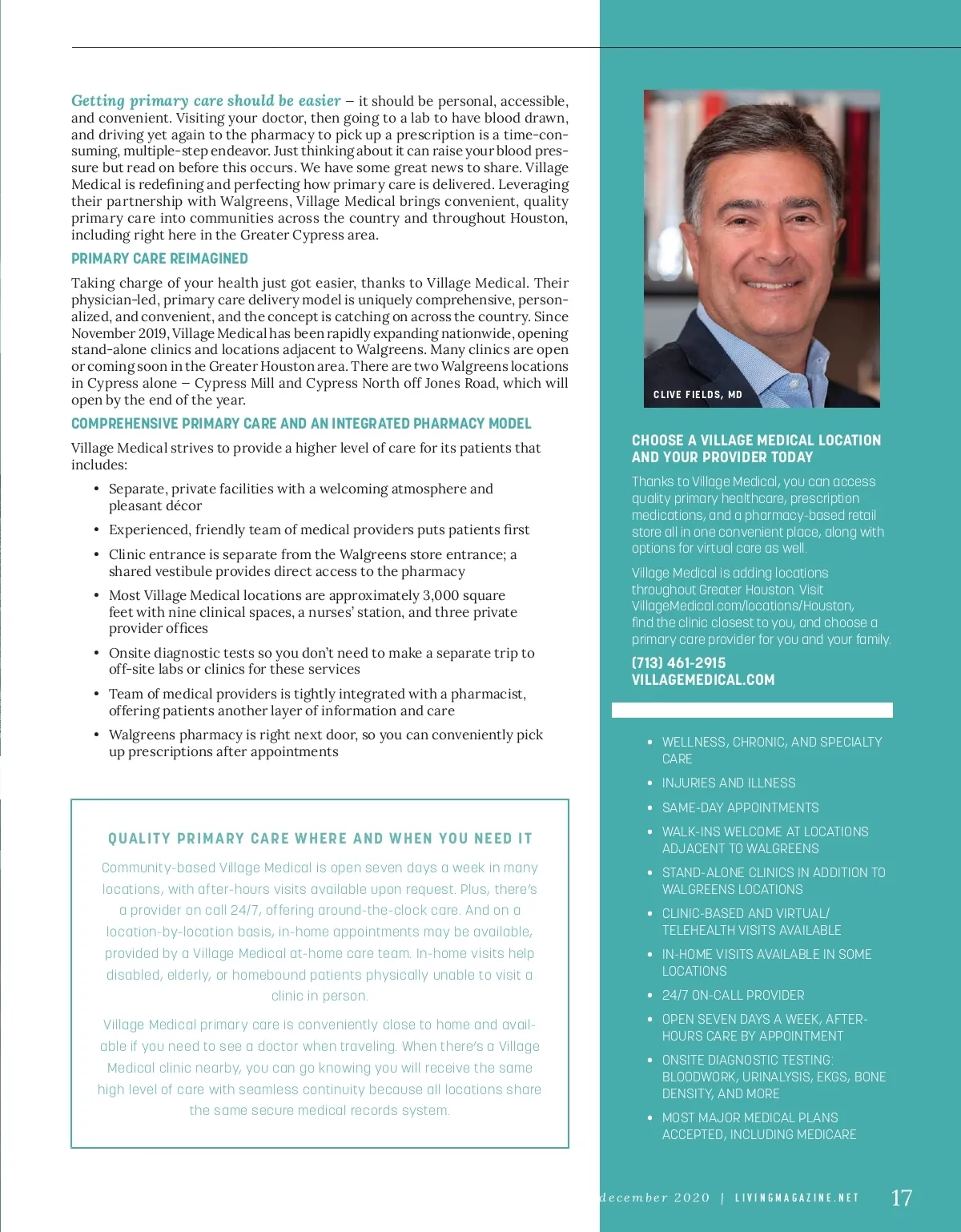 Getting primary care should be easier – it should be personal, accessible, and convenient. Visiting your doctor, then going to a lab to have blood drawn, and driving yet again to the pharmacy to pick up a prescription is a time-consuming, multiple-step endeavor. Just thinking about it can raise your blood pressure but read on before this occurs. We have some great news to share. Village Medical is redefining and perfecting how primary care is delivered. Leveraging their partnership with Walgreens, Village Medical brings convenient, quality primary care into communities across the country and throughout Houston, including right here in the Greater Cypress area.

PRIMARY CARE REIMAGINED

Taking charge of your health just got easier, thanks to Village Medical. Their physician-led, primary care delivery model is uniquely comprehensive, personalized, and convenient, and the concept is catching on across the country. Since November 2019, Village Medical has been rapidly expanding nationwide, opening stand-alone clinics and locations adjacent to Walgreens. Many clinics are open or coming soon in the Greater Houston area. There are two Walgreens locations in Cypress alone – Cypress Mill and Cypress North off Jones Road, which will open by the end of the year.

COMPREHENSIVE PRIMARY CARE AND AN INTEGRATED PHARMACY MODEL

Village Medical strives to provide a higher level of care for its patients that includes:

• Separate, private facilities with a welcoming atmosphere and pleasant décor
• Experienced, friendly team of medical providers puts patients first
• Clinic entrance is separate from the Walgreens store entrance; a shared vestibule provides direct access to the pharmacy
• Most Village Medical locations are approximately 3,000 square feet with nine clinical spaces, a nurses' station, and three private provider offices
• Onsite diagnostic tests so you don't need to make a separate trip to off-site labs or clinics for these services
• Team of medical providers is tightly integrated with a pharmacist, offering patients another layer of information and care
• Walgreens pharmacy is right next door, so you can conveniently pick up prescriptions after appointments

QUALITY PRIMARY CARE WHERE AND WHEN YOU NEED IT

Community-based Village Medical is open seven days a week in many locations, with after-hours visits available upon request. Plus, there's a provider on call 24/7, offering around-the-clock care. And on a location-by-location basis, in-home appointments may be available, provided by a Village Medical at-home care team. In-home visits help disabled, elderly, or homebound patients physically unable to visit a clinic in person.

Village Medical primary care is conveniently close to home and available if you need to see a doctor when traveling. When there's a Village Medical clinic nearby, you can go knowing you will receive the same high level of care with seamless continuity because all locations share the same secure medical records system.

CLIVE FIELDS, MD

CHOOSE A VILLAGE MEDICAL LOCATION AND YOUR PROVIDER TODAY

Thanks to Village Medical, you can access quality primary healthcare, prescription medications, and a pharmacy-based retail store all in one convenient place, along with options for virtual care as well.

Village Medical is adding locations throughout Greater Houston. Visit VillageMedical.com/locations/Houston, find the clinic closest to you, and choose a primary care provider for you and your family.

(713) 461-2915
VILLAGEMEDICAL.COM

• WELLNESS, CHRONIC, AND SPECIALTY CARE
• INJURIES AND ILLNESS
• SAME-DAY APPOINTMENTS
• WALK-INS WELCOME AT LOCATIONS ADJACENT TO WALGREENS
• STAND-ALONE CLINICS IN ADDITION TO WALGREENS LOCATIONS
• CLINIC-BASED AND VIRTUAL/ TELEHEALTH VISITS AVAILABLE
• IN-HOME VISITS AVAILABLE IN SOME LOCATIONS
• 24/7 ON-CALL PROVIDER
• OPEN SEVEN DAYS A WEEK, AFTER-HOURS CARE BY APPOINTMENT
• ONSITE DIAGNOSTIC TESTING: BLOODWORK, URINALYSIS, EKGS, BONE DENSITY, AND MORE
• MOST MAJOR MEDICAL PLANS ACCEPTED, INCLUDING MEDICARE

december 2020 | LIVINGMAGAZINE.NET 17